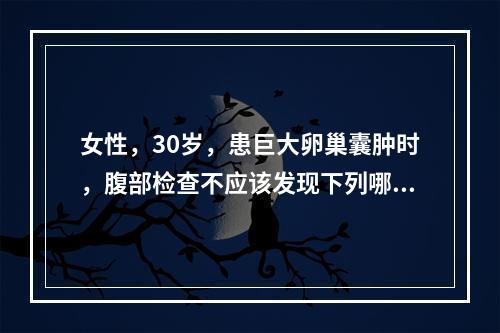 女性，30岁，患巨大卵巢囊肿时，腹部检查不应该发现下列哪...